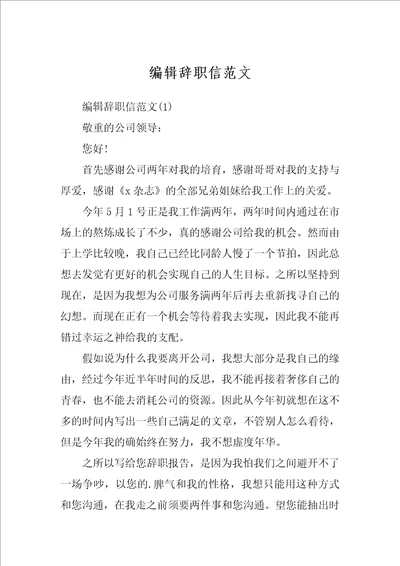 编辑辞职信范文

编辑辞职信范文(1)

敬重的公司领导：

您好！

首先感谢公司两年对我的培育，感谢哥哥对我的支持与厚爱，感谢《x 杂志》的全部兄弟姐妹给我工作上的关爱。

今年 5 月 1 号正是我工作满两年，两年时间内通过在市场上的熬炼成长了不少，真的感谢公司给我的机会。然而由于上学比较晚，我自己已经比同龄人慢了一个节拍，因此总想去发觉有更好的机会实现自己的人生目标。之所以坚持到现在，是因为我想为公司服务满两年后再去重新找寻自己的幻想。而现在正有一个机会等待着我去实现，因此我不能再错过幸运之神给我的支配。

假如说为什么我要离开公司，我想大部分是我自己的缘由，经过今年近半年时间的反思，我不能再接着奢侈自己的青春，也不能去消耗公司的资源。因此从今年初就想在这不多的时间内写出一些自己满足的文章，不管别人怎么看待，但是今年我的确始终在努力，我不想虚度年华。

之所以写给您辞职报告，是因为我怕我们之间避开不了一场争吵，以您的.脾气和我的性格，我想只能用这种方式和您沟通，在我走之前须要两件事和您沟通。望您能抽出时